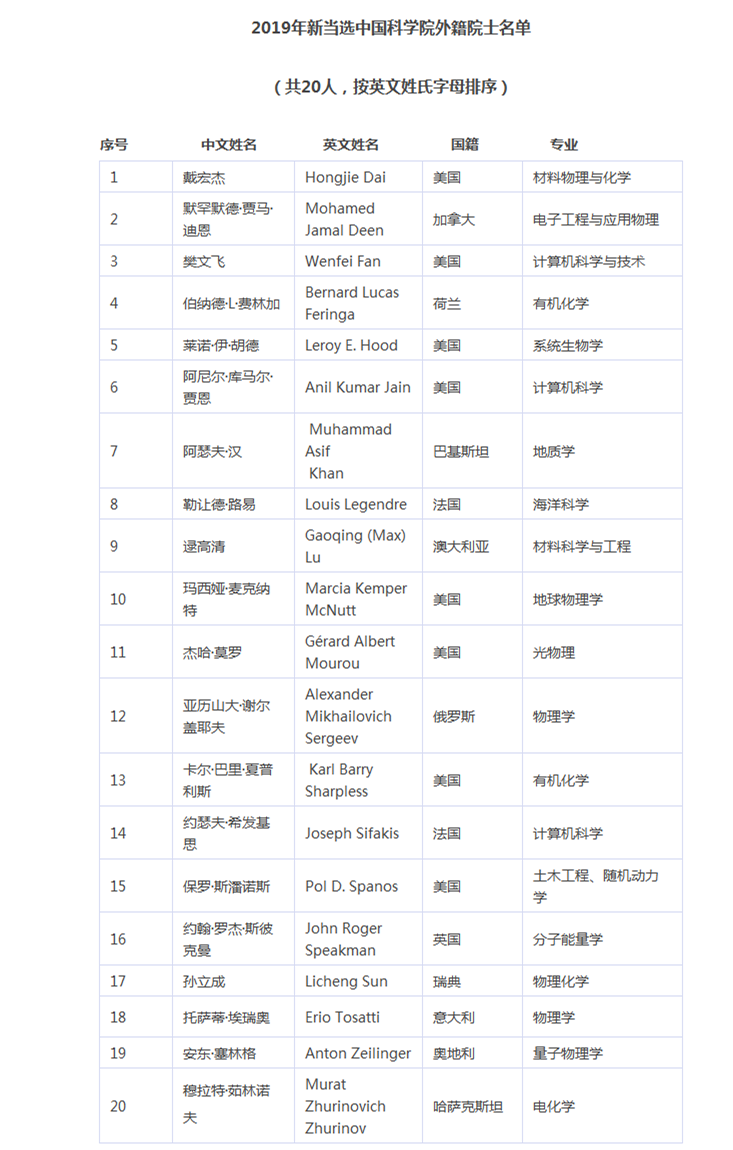 2019年新当选中国科学院外籍院士名单

（共20人，按英文姓氏字母排序）

| 序号 | 中文姓名 | 英文姓名 | 国籍 | 专业 |
|---|---|---|---|---|
| 1 | 戴宏杰 | Hongjie Dai | 美国 | 材料物理与化学 |
| 2 | 默罕默德·贾马·迪恩 | Mohamed Jamal Deen | 加拿大 | 电子工程与应用物理 |
| 3 | 樊文飞 | Wenfei Fan | 美国 | 计算机科学与技术 |
| 4 | 伯纳德·L·费林加 | Bernard Lucas Feringa | 荷兰 | 有机化学 |
| 5 | 莱诺·伊·胡德 | Leroy E. Hood | 美国 | 系统生物学 |
| 6 | 阿尼尔·库马尔·贾恩 | Anil Kumar Jain | 美国 | 计算机科学 |
| 7 | 阿瑟夫·汉 | Muhammad Asif Khan | 巴基斯坦 | 地质学 |
| 8 | 勒让德·路易 | Louis Legendre | 法国 | 海洋科学 |
| 9 | 逯高清 | Gaoqing (Max) Lu | 澳大利亚 | 材料科学与工程 |
| 10 | 玛西娅·麦克纳特 | Marcia Kemper McNutt | 美国 | 地球物理学 |
| 11 | 杰哈·莫罗 | Gérard Albert Mourou | 美国 | 光物理 |
| 12 | 亚历山大·谢尔盖耶夫 | Alexander Mikhailovich Sergeev | 俄罗斯 | 物理学 |
| 13 | 卡尔·巴里·夏普利斯 | Karl Barry Sharpless | 美国 | 有机化学 |
| 14 | 约瑟夫·希发基思 | Joseph Sifakis | 法国 | 计算机科学 |
| 15 | 保罗·斯潘诺斯 | Pol D. Spanos | 美国 | 土木工程、随机动力学 |
| 16 | 约翰·罗杰·斯彼克曼 | John Roger Speakman | 英国 | 分子能量学 |
| 17 | 孙立成 | Licheng Sun | 瑞典 | 物理化学 |
| 18 | 托萨蒂·埃瑞奥 | Erio Tosatti | 意大利 | 物理学 |
| 19 | 安东·塞林格 | Anton Zeilinger | 奥地利 | 量子物理学 |
| 20 | 穆拉特·茹林诺夫 | Murat Zhurinovich Zhurinov | 哈萨克斯坦 | 电化学 |